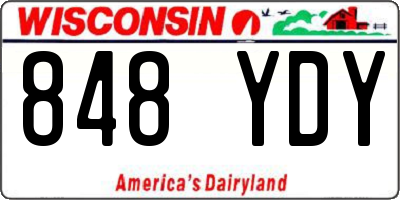 WISCONSIN

848 YDY

America's Dairyland